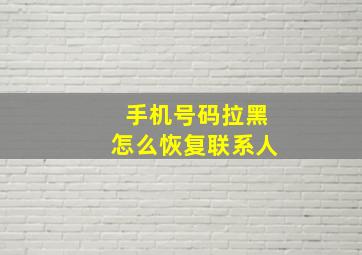 手机号码拉黑
怎么恢复联系人